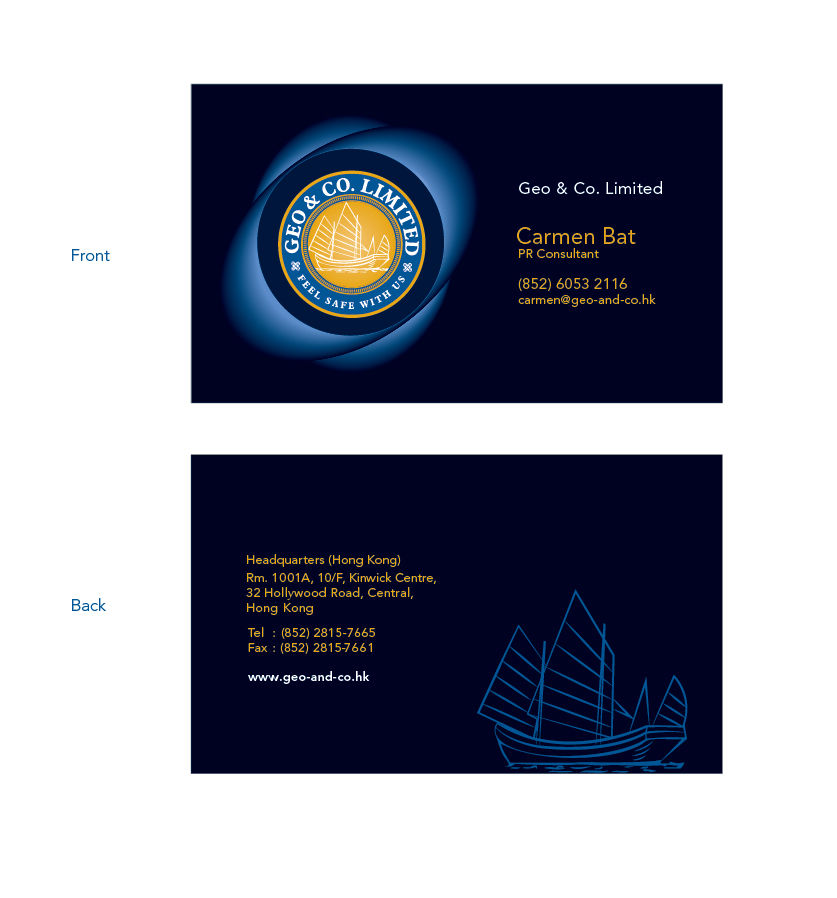 Front

GEO & CO. LIMITED
FEEL SAFE WITH US

Geo & Co. Limited

Carmen Bat
PR Consultant

(852) 6053 2116
carmen@geo-and-co.hk

Back

Headquarters (Hong Kong)
Rm. 1001A, 10/F, Kinwick Centre,
32 Hollywood Road, Central,
Hong Kong

Tel : (852) 2815-7665
Fax : (852) 2815-7661

www.geo-and-co.hk